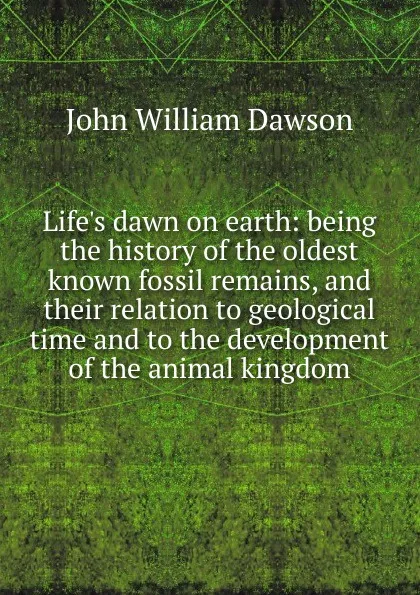 John William Dawson

Life's dawn on earth: being the history of the oldest known fossil remains, and their relation to geological time and to the development of the animal kingdom